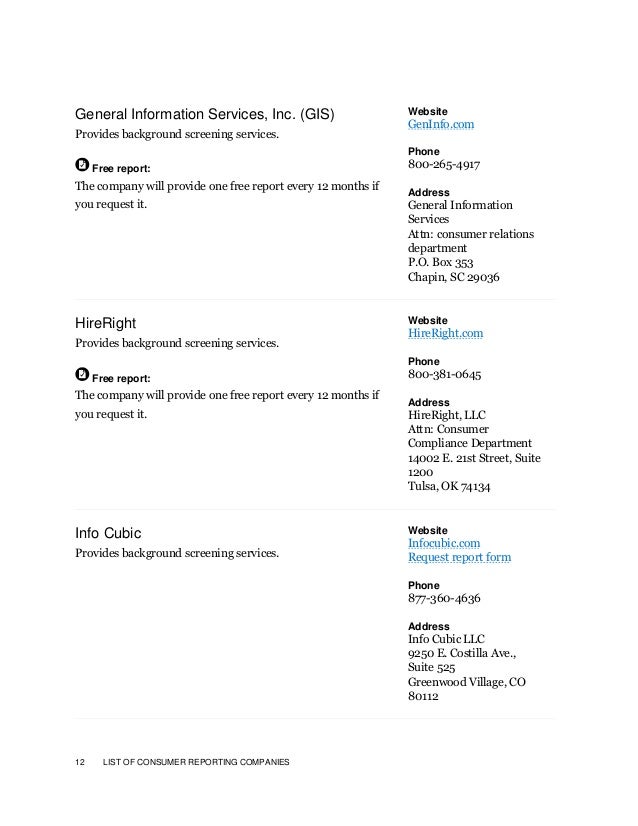 General Information Services, Inc. (GIS)
Provides background screening services.

Free report:
The company will provide one free report every 12 months if you request it.

Website
GenInfo.com

Phone
800-265-4917

Address
General Information Services
Attn: consumer relations department
P.O. Box 353
Chapin, SC 29036

HireRight
Provides background screening services.

Free report:
The company will provide one free report every 12 months if you request it.

Website
HireRight.com

Phone
800-381-0645

Address
HireRight, LLC
Attn: Consumer Compliance Department
14002 E. 21st Street, Suite 1200
Tulsa, OK 74134

Info Cubic
Provides background screening services.

Website
Infocubic.com
Request report form

Phone
877-360-4636

Address
Info Cubic LLC
9250 E. Costilla Ave., Suite 525
Greenwood Village, CO 80112

12 LIST OF CONSUMER REPORTING COMPANIES